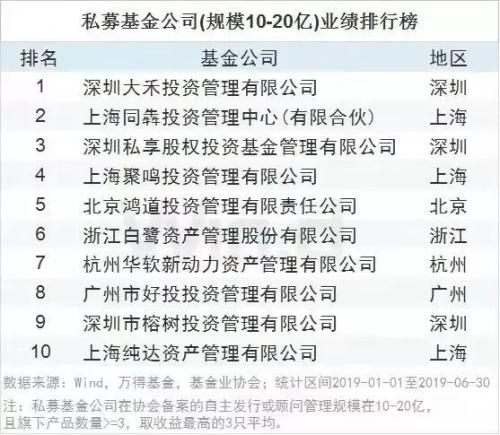 私募基金公司(规模10-20亿)业绩排行榜

| 排名 | 基金公司 | 地区 |
|---|---|---|
| 1 | 深圳大禾投资管理有限公司 | 深圳 |
| 2 | 上海同犇投资管理中心(有限合伙) | 上海 |
| 3 | 深圳私享股权投资基金管理有限公司 | 深圳 |
| 4 | 上海聚鸣投资管理有限公司 | 上海 |
| 5 | 北京鸿道投资管理有限责任公司 | 北京 |
| 6 | 浙江白鹭资产管理股份有限公司 | 浙江 |
| 7 | 杭州华软新动力资产管理有限公司 | 杭州 |
| 8 | 广州市好投投资管理有限公司 | 广州 |
| 9 | 深圳市榕树投资管理有限公司 | 深圳 |
| 10 | 上海纯达资产管理有限公司 | 上海 |

数据来源：Wind，万得基金，基金业协会；统计区间2019-01-01至2019-06-30

注：私募基金公司在协会备案的自主发行或顾问管理规模在10-20亿，且旗下产品数量>=3，取收益最高的3只平均。